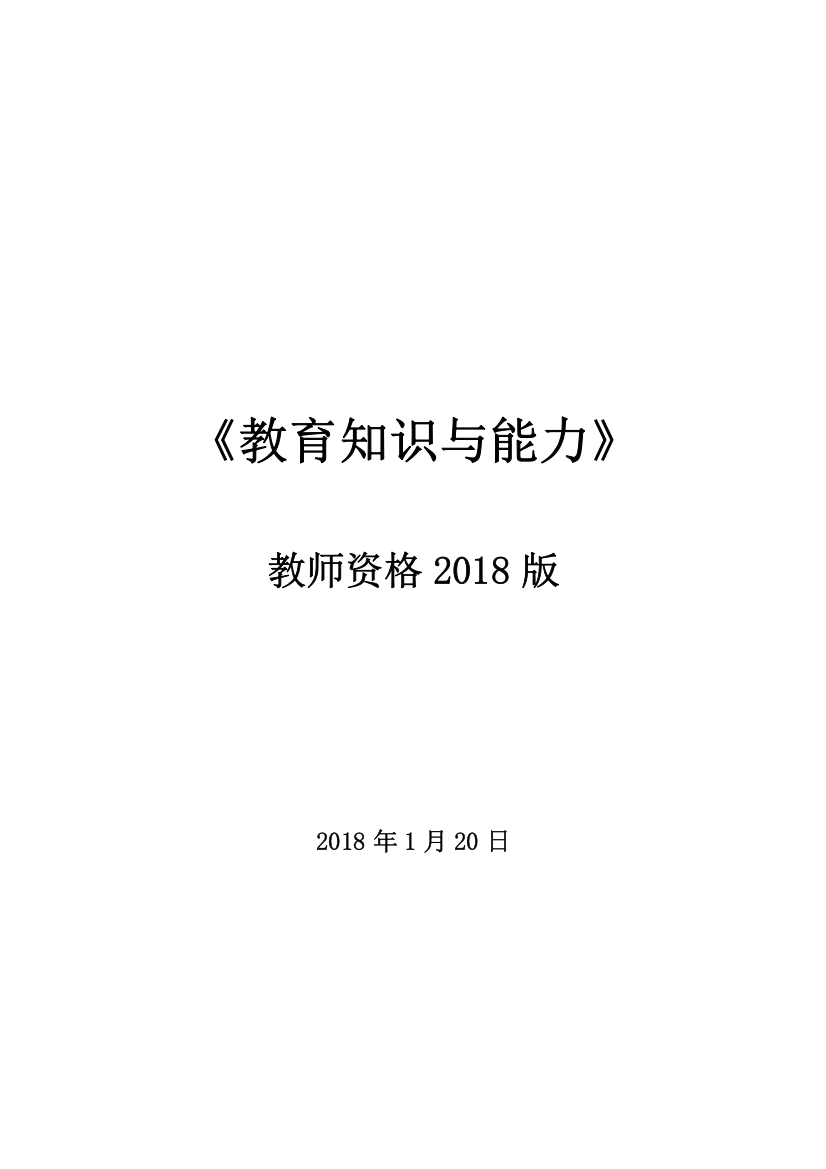 《教育知识与能力》

教师资格 2018 版

2018 年 1 月 20 日